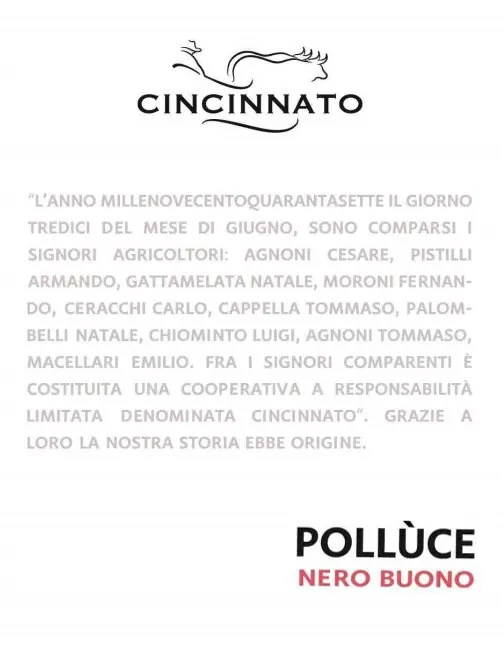 CINCINNATO

"L'ANNO MILLENOVECENTOQUARANTASETTE IL GIORNO TREDICI DEL MESE DI GIUGNO, SONO COMPARSI I SIGNORI AGRICOLTORI: AGNONI CESARE, PISTILLI ARMANDO, GATTAMELATA NATALE, MORONI FERNANDO, CERACCHI CARLO, CAPPELLA TOMMASO, PALOMBELLI NATALE, CHIOMINTO LUIGI, AGNONI TOMMASO, MACELLARI EMILIO. FRA I SIGNORI COMPARENTI È COSTITUITA UNA COOPERATIVA A RESPONSABILITÀ LIMITATA DENOMINATA CINCINNATO". GRAZIE A LORO LA NOSTRA STORIA EBBE ORIGINE.

POLLÙCE
NERO BUONO